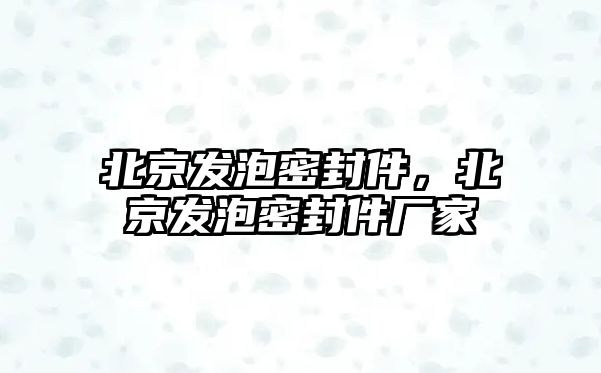 北京发泡密封件，北京发泡密封件厂家